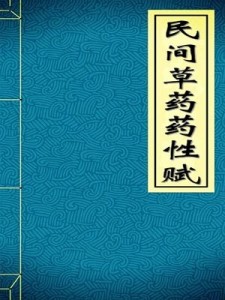 民间草药药性赋